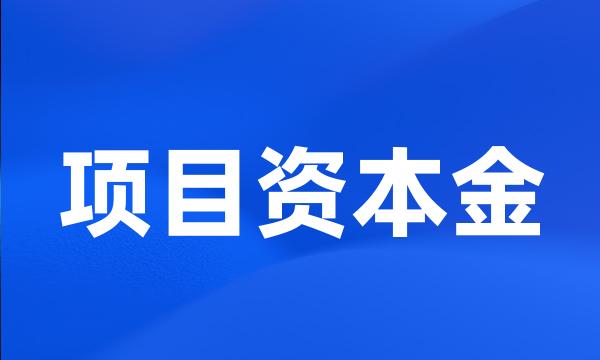 项目资本金